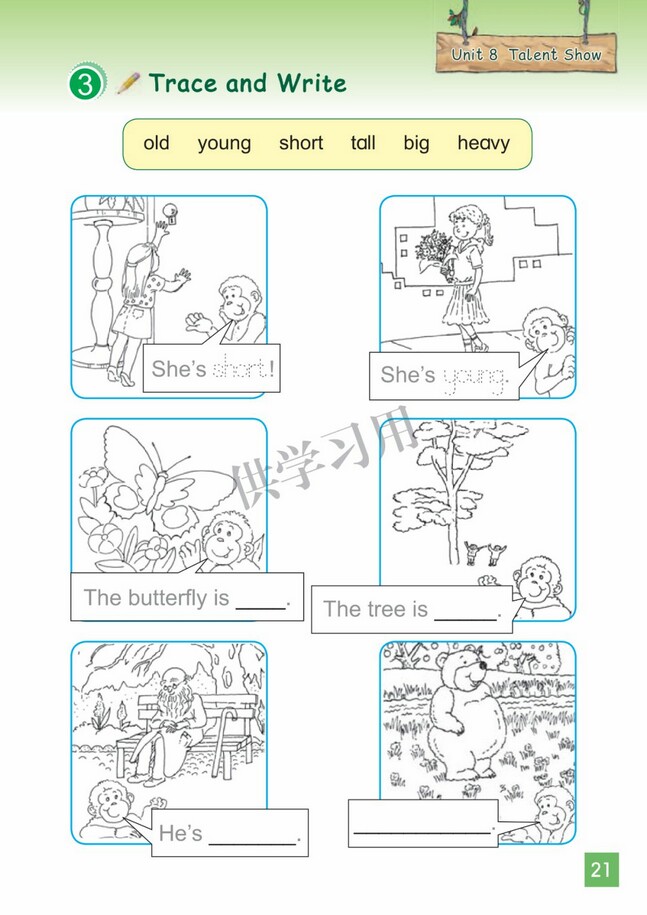 Unit 8 Talent Show

3 Trace and Write

old young short tall big heavy

She's short!

She's young.

The butterfly is ____.

The tree is ____.

He's ____.

____.

21

供学习用